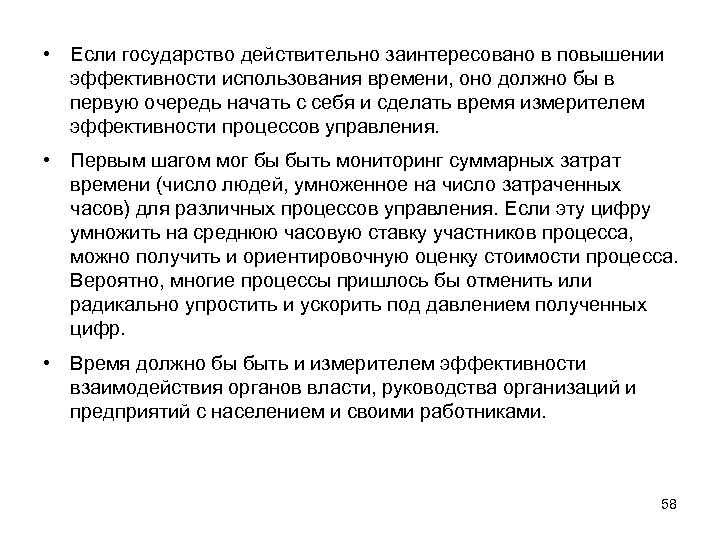 • Если государство действительно заинтересовано в повышении эффективности использования времени, оно должно бы в первую очередь начать с себя и сделать время измерителем эффективности процессов управления.

• Первым шагом мог бы быть мониторинг суммарных затрат времени (число людей, умноженное на число затраченных часов) для различных процессов управления. Если эту цифру умножить на среднюю часовую ставку участников процесса, можно получить и ориентировочную оценку стоимости процесса. Вероятно, многие процессы пришлось бы отменить или радикально упростить и ускорить под давлением полученных цифр.

• Время должно бы быть и измерителем эффективности взаимодействия органов власти, руководства организаций и предприятий с населением и своими работниками.

58